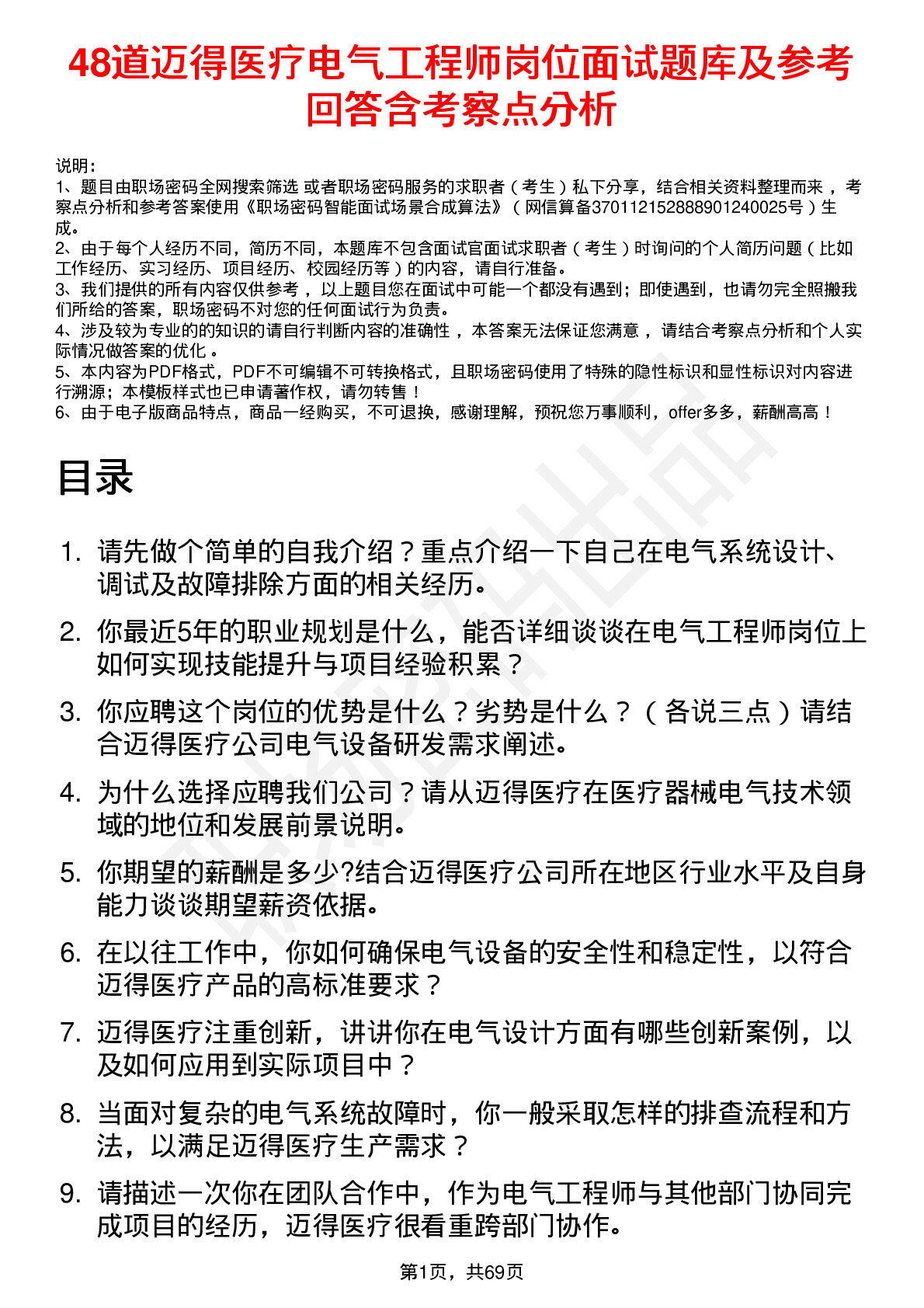 48道迈得医疗电气工程师岗位面试题库及参考回答含考察点分析

说明：
1、题目由职场密码全网搜索筛选 或者职场密码服务的求职者（考生）私下分享，结合相关资料整理而来，考察点分析和参考答案使用《职场密码智能面试场景合成算法》（网信算备370112152888901240025号）生成。
2、由于每个人经历不同，简历不同，本题库不包含面试官面试求职者（考生）时询问的个人简历问题（比如工作经历、实习经历、项目经历、校园经历等）的内容，请自行准备。
3、我们提供的所有内容仅供参考，以上题目您在面试中可能一个都没有遇到；即使遇到，也请勿完全照搬我们所给的答案，职场密码不对您的任何面试行为负责。
4、涉及较为专业的的知识的请自行判断内容的准确性，本答案无法保证您满意，请结合考察点分析和个人实际情况做答案的优化。
5、本内容为PDF格式，PDF不可编辑不可转换格式，且职场密码使用了特殊的隐性标识和显性标识对内容进行溯源；本模板样式也已申请著作权，请勿转售！
6、由于电子版商品特点，商品一经购买，不可退换，感谢理解，预祝您万事顺利，offer多多，薪酬高高！

目录

1. 请先做个简单的自我介绍？重点介绍一下自己在电气系统设计、调试及故障排除方面的相关经历。
2. 你最近5年的职业规划是什么，能否详细谈谈在电气工程师岗位上如何实现技能提升与项目经验积累？
3. 你应聘这个岗位的优势是什么？劣势是什么？（各说三点）请结合迈得医疗公司电气设备研发需求阐述。
4. 为什么选择应聘我们公司？请从迈得医疗在医疗器械电气技术领域的地位和发展前景说明。
5. 你期望的薪酬是多少?结合迈得医疗公司所在地区行业水平及自身能力谈谈期望薪资依据。
6. 在以往工作中，你如何确保电气设备的安全性和稳定性，以符合迈得医疗产品的高标准要求？
7. 迈得医疗注重创新，讲讲你在电气设计方面有哪些创新案例，以及如何应用到实际项目中？
8. 当面对复杂的电气系统故障时，你一般采取怎样的排查流程和方法，以满足迈得医疗生产需求？
9. 请描述一次你在团队合作中，作为电气工程师与其他部门协同完成项目的经历，迈得医疗很看重跨部门协作。

第1页，共69页